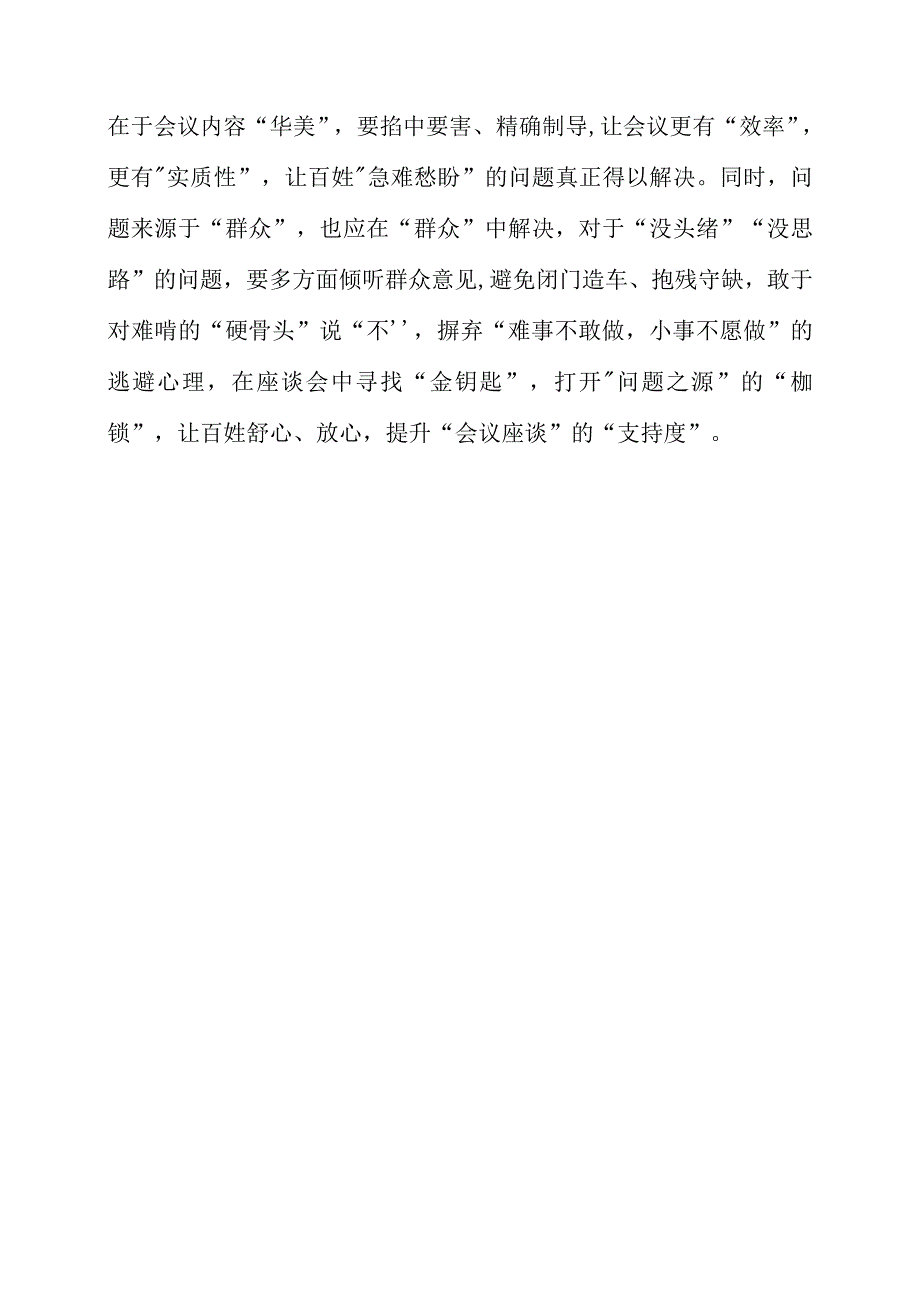 在于会议内容“华美”，要掐中要害、精确制导,让会议更有“效率”，更有"实质性”，让百姓"急难愁盼”的问题真正得以解决。同时，问题来源于“群众”，也应在“群众”中解决，对于“没头绪”“没思路”的问题，要多方面倾听群众意见,避免闭门造车、抱残守缺，敢于对难啃的“硬骨头”说“不’’，摒弃“难事不敢做，小事不愿做”的逃避心理，在座谈会中寻找“金钥匙”，打开"问题之源”的“枷锁”，让百姓舒心、放心，提升“会议座谈”的“支持度”。